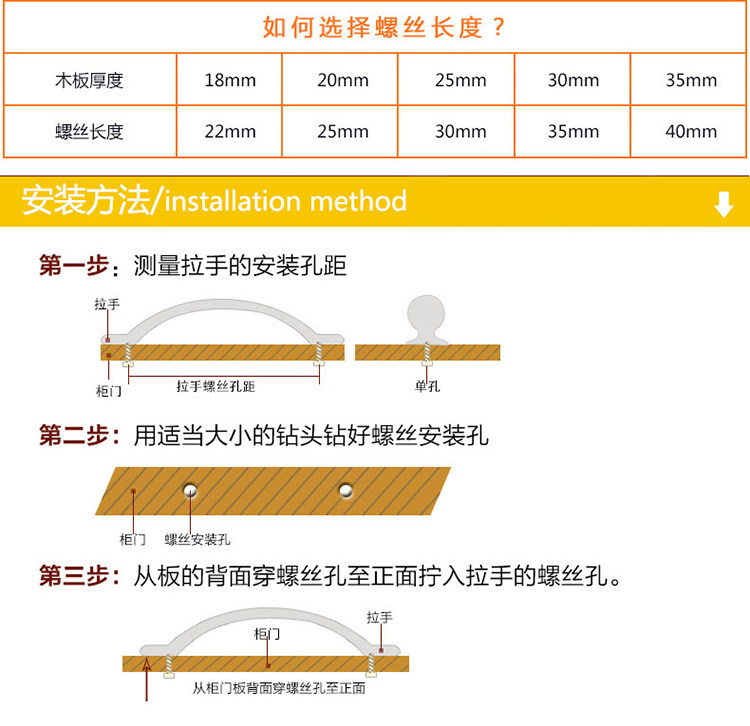 如何选择螺丝长度？

| 木板厚度 | 18mm | 20mm | 25mm | 30mm | 35mm |
|---|---|---|---|---|---|
| 螺丝长度 | 22mm | 25mm | 30mm | 35mm | 40mm |

安装方法/installation method

第一步：测量拉手的安装孔距

拉手

柜门

拉手螺丝孔距

单孔

第二步：用适当大小的钻头钻好螺丝安装孔

柜门

螺丝安装孔

第三步：从板的背面穿螺丝孔至正面拧入拉手的螺丝孔。

柜门

拉手

从柜门板背面穿螺丝孔至正面